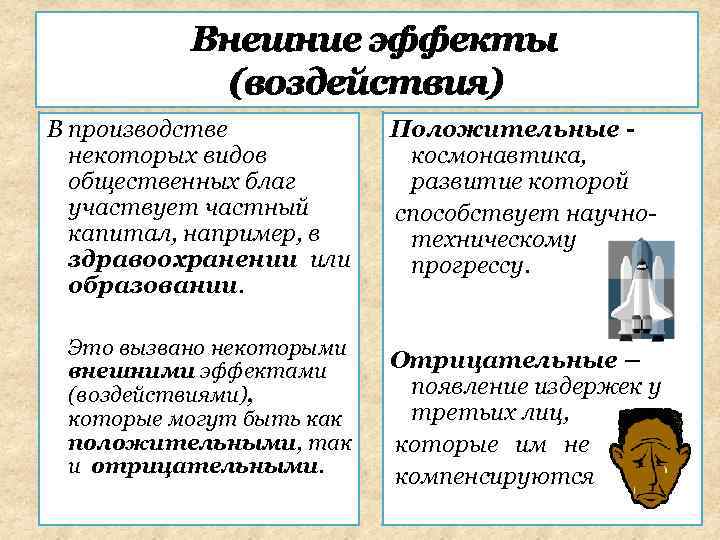 Внешние эффекты (воздействия)

В производстве некоторых видов общественных благ участвует частный капитал, например, в здравоохранении или образовании.

Это вызвано некоторыми внешними эффектами (воздействиями), которые могут быть как положительными, так и отрицательными.

Положительные - космонавтика, развитие которой способствует научно-техническому прогрессу.

Отрицательные – появление издержек у третьих лиц, которые им не компенсируются